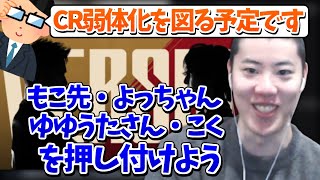 CR弱体化を図る予定です

もこ先・よっちゃん
ゆゆうたさん・こく
を押し付けよう